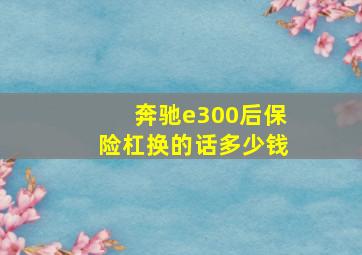 奔驰e300后保险杠换的话多少钱